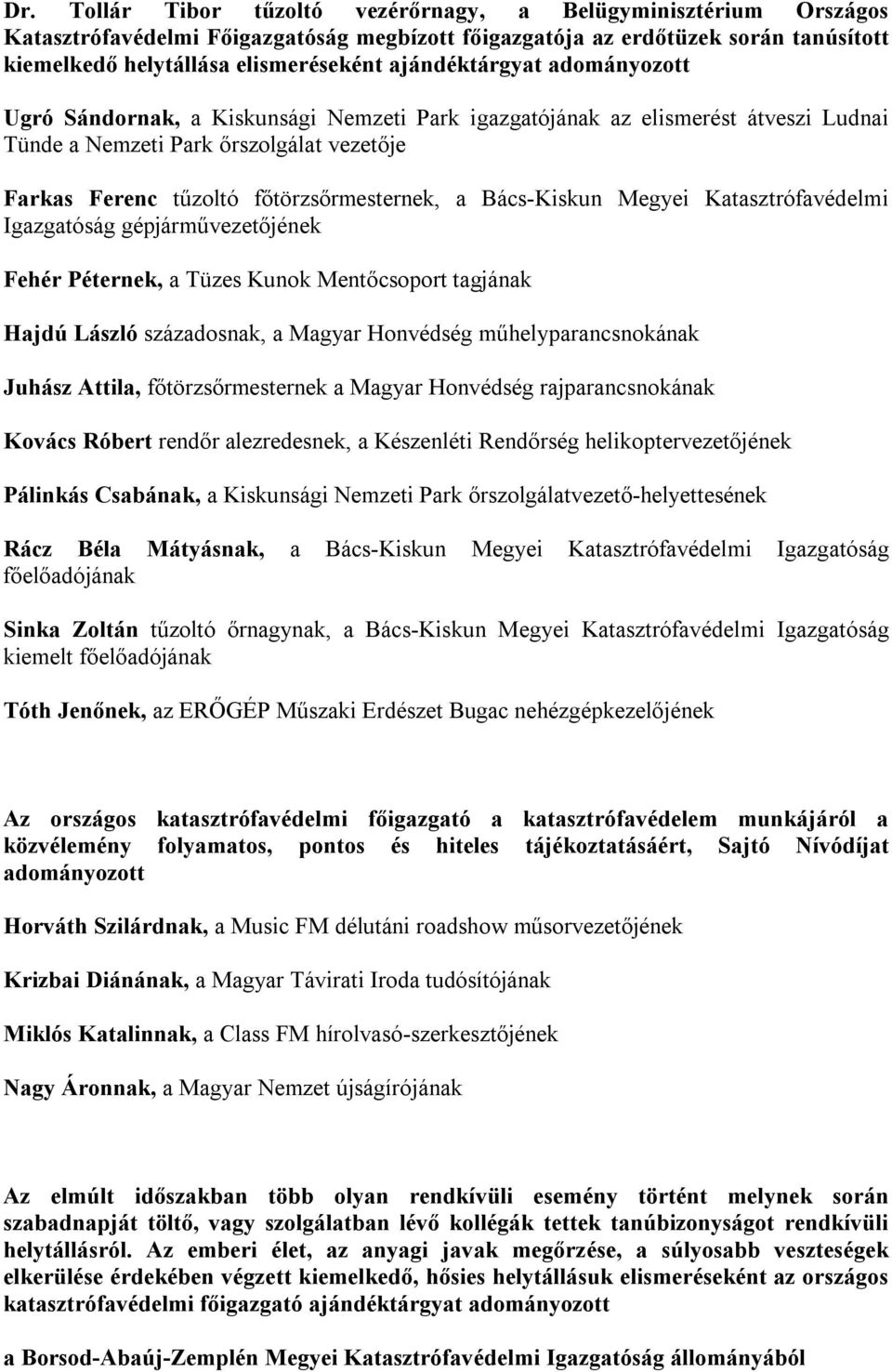 Dr. Tollár Tibor tűzoltó vezérőrnagy, a Belügyminisztérium Országos Katasztrófavédelmi Főigazgatóság megbízott főigazgatója az erdőtüzek során tanúsított kiemelkedő helytállása elismeréseként ajándéktárgyat adományozott

Ugró Sándornak, a Kiskunsági Nemzeti Park igazgatójának az elismerést átveszi Ludnai Tünde a Nemzeti Park őrszolgálat vezetője

Farkas Ferenc tűzoltó főtörzsőrmesternek, a Bács-Kiskun Megyei Katasztrófavédelmi Igazgatóság gépjárművezetőjének

Fehér Péternek, a Tüzes Kunok Mentőcsoport tagjának

Hajdú László századosnak, a Magyar Honvédség műhelyparancsnokának

Juhász Attila, főtörzsőrmesternek a Magyar Honvédség rajparancsnokának

Kovács Róbert rendőr alezredesnek, a Készenléti Rendőrség helikoptervezetőjének

Pálinkás Csabának, a Kiskunsági Nemzeti Park őrszolgálatvezető-helyettesének

Rácz Béla Mátyásnak, a Bács-Kiskun Megyei Katasztrófavédelmi Igazgatóság főelőadójának

Sinka Zoltán tűzoltó őrnagynak, a Bács-Kiskun Megyei Katasztrófavédelmi Igazgatóság kiemelt főelőadójának

Tóth Jenőnek, az ERŐGÉP Műszaki Erdészet Bugac nehézgépkezelőjének

Az országos katasztrófavédelmi főigazgató a katasztrófavédelem munkájáról a közvélemény folyamatos, pontos és hiteles tájékoztatásáért, Sajtó Nívódíjat adományozott

Horváth Szilárdnak, a Music FM délutáni roadshow műsorvezetőjének

Krizbai Diánának, a Magyar Távirati Iroda tudósítójának

Miklós Katalinnak, a Class FM hírolvasó-szerkesztőjének

Nagy Áronnak, a Magyar Nemzet újságírójának

Az elmúlt időszakban több olyan rendkívüli esemény történt melynek során szabadnapját töltő, vagy szolgálatban lévő kollégák tettek tanúbizonyságot rendkívüli helytállásról. Az emberi élet, az anyagi javak megőrzése, a súlyosabb veszteségek elkerülése érdekében végzett kiemelkedő, hősies helytállásuk elismeréseként az országos katasztrófavédelmi főigazgató ajándéktárgyat adományozott

a Borsod-Abaúj-Zemplén Megyei Katasztrófavédelmi Igazgatóság állományából